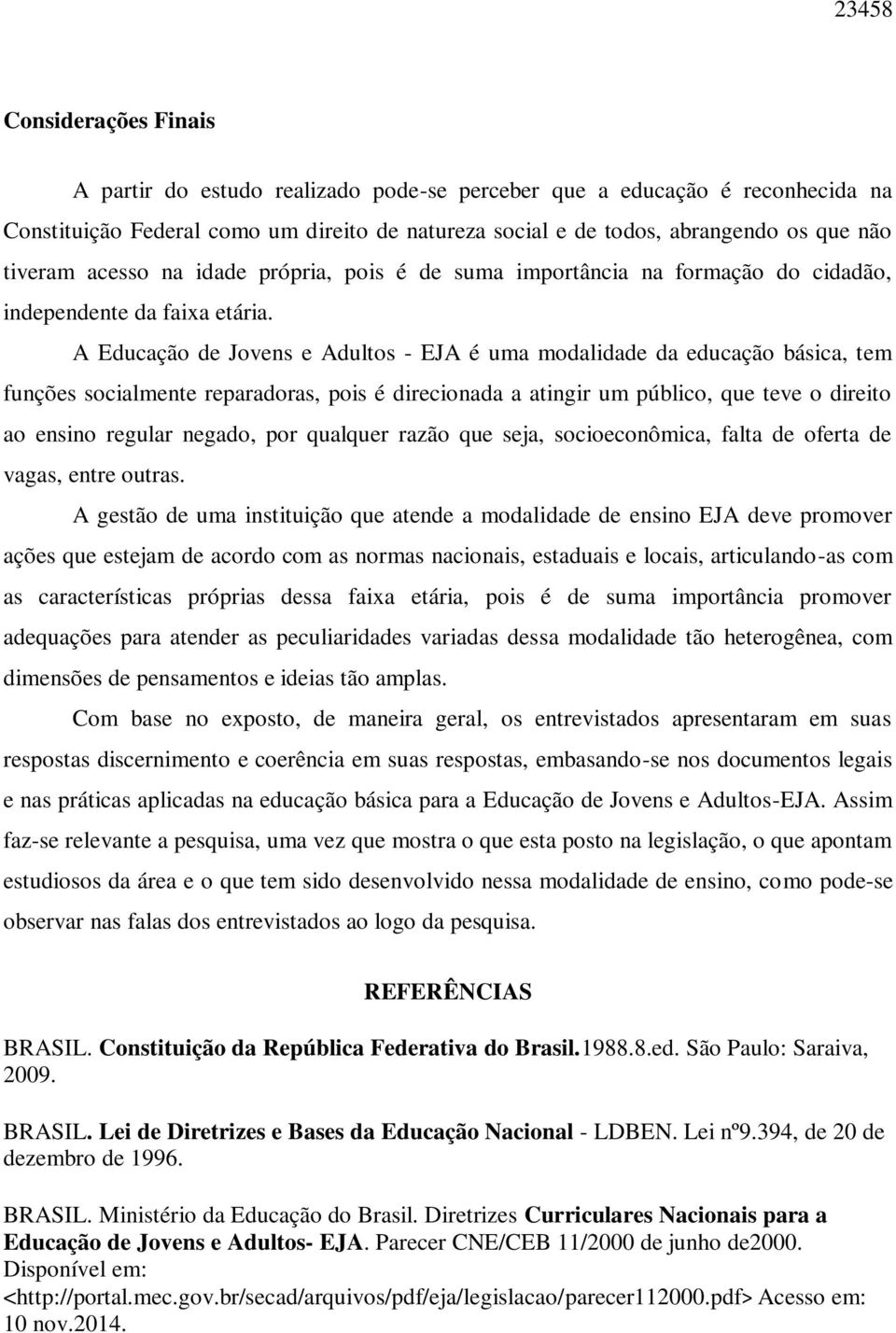 23458

Considerações Finais

A partir do estudo realizado pode-se perceber que a educação é reconhecida na Constituição Federal como um direito de natureza social e de todos, abrangendo os que não tiveram acesso na idade própria, pois é de suma importância na formação do cidadão, independente da faixa etária.

A Educação de Jovens e Adultos - EJA é uma modalidade da educação básica, tem funções socialmente reparadoras, pois é direcionada a atingir um público, que teve o direito ao ensino regular negado, por qualquer razão que seja, socioeconômica, falta de oferta de vagas, entre outras.

A gestão de uma instituição que atende a modalidade de ensino EJA deve promover ações que estejam de acordo com as normas nacionais, estaduais e locais, articulando-as com as características próprias dessa faixa etária, pois é de suma importância promover adequações para atender as peculiaridades variadas dessa modalidade tão heterogênea, com dimensões de pensamentos e ideias tão amplas.

Com base no exposto, de maneira geral, os entrevistados apresentaram em suas respostas discernimento e coerência em suas respostas, embasando-se nos documentos legais e nas práticas aplicadas na educação básica para a Educação de Jovens e Adultos-EJA. Assim faz-se relevante a pesquisa, uma vez que mostra o que esta posto na legislação, o que apontam estudiosos da área e o que tem sido desenvolvido nessa modalidade de ensino, como pode-se observar nas falas dos entrevistados ao logo da pesquisa.

REFERÊNCIAS

BRASIL. Constituição da República Federativa do Brasil.1988.8.ed. São Paulo: Saraiva, 2009.

BRASIL. Lei de Diretrizes e Bases da Educação Nacional - LDBEN. Lei nº9.394, de 20 de dezembro de 1996.

BRASIL. Ministério da Educação do Brasil. Diretrizes Curriculares Nacionais para a Educação de Jovens e Adultos- EJA. Parecer CNE/CEB 11/2000 de junho de2000. Disponível em: <http://portal.mec.gov.br/secad/arquivos/pdf/eja/legislacao/parecer112000.pdf> Acesso em: 10 nov.2014.